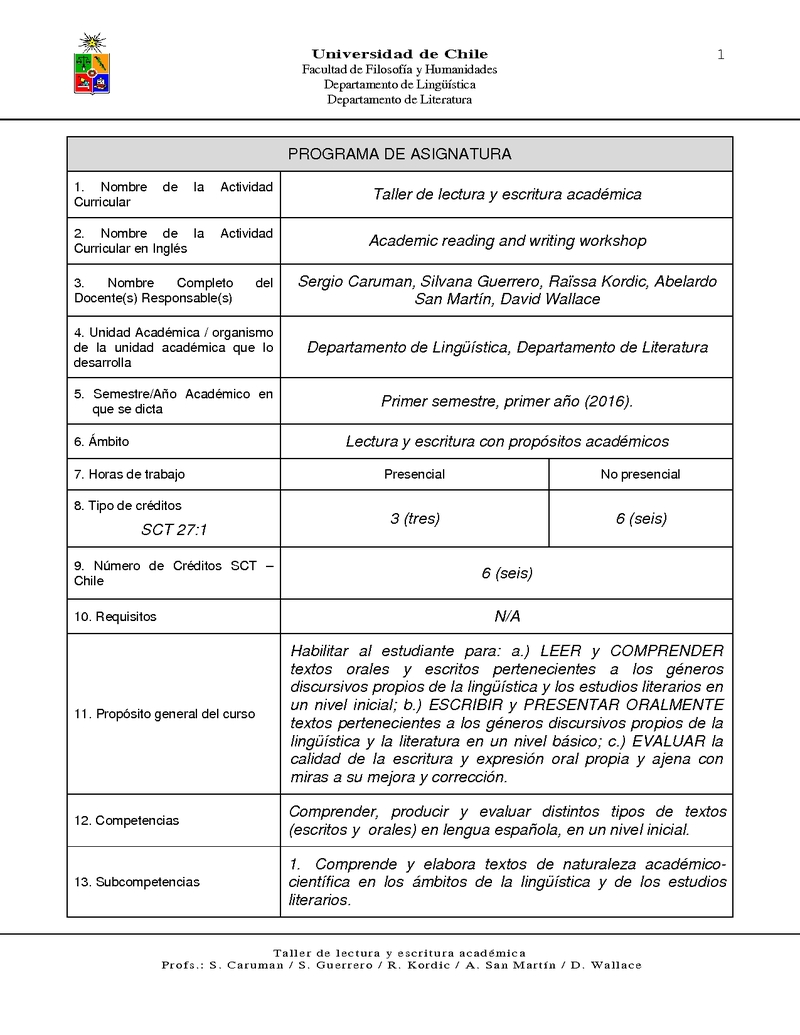 Universidad de Chile
Facultad de Filosofía y Humanidades
Departamento de Lingüística
Departamento de Literatura

1

| PROGRAMA DE ASIGNATURA | | |
|---|---|---|
| 1. Nombre de la Actividad Curricular | Taller de lectura y escritura académica | |
| 2. Nombre de la Actividad Curricular en Inglés | Academic reading and writing workshop | |
| 3. Nombre Completo del Docente(s) Responsable(s) | Sergio Caruman, Silvana Guerrero, Raïssa Kordic, Abelardo San Martín, David Wallace | |
| 4. Unidad Académica / organismo de la unidad académica que lo desarrolla | Departamento de Lingüística, Departamento de Literatura | |
| 5. Semestre/Año Académico en que se dicta | Primer semestre, primer año (2016). | |
| 6. Ámbito | Lectura y escritura con propósitos académicos | |
| 7. Horas de trabajo | Presencial | No presencial |
| 8. Tipo de créditos SCT 27:1 | 3 (tres) | 6 (seis) |
| 9. Número de Créditos SCT – Chile | 6 (seis) | |
| 10. Requisitos | N/A | |
| 11. Propósito general del curso | Habilitar al estudiante para: a.) LEER y COMPRENDER textos orales y escritos pertenecientes a los géneros discursivos propios de la lingüística y los estudios literarios en un nivel inicial; b.) ESCRIBIR y PRESENTAR ORALMENTE textos pertenecientes a los géneros discursivos propios de la lingüística y la literatura en un nivel básico; c.) EVALUAR la calidad de la escritura y expresión oral propia y ajena con miras a su mejora y corrección. | |
| 12. Competencias | Comprender, producir y evaluar distintos tipos de textos (escritos y orales) en lengua española, en un nivel inicial. | |
| 13. Subcompetencias | 1. Comprende y elabora textos de naturaleza académico-científica en los ámbitos de la lingüística y de los estudios literarios. | |

Taller de lectura y escritura académica
Profs.: S. Caruman / S. Guerrero / R. Kordic / A. San Martín / D. Wallace